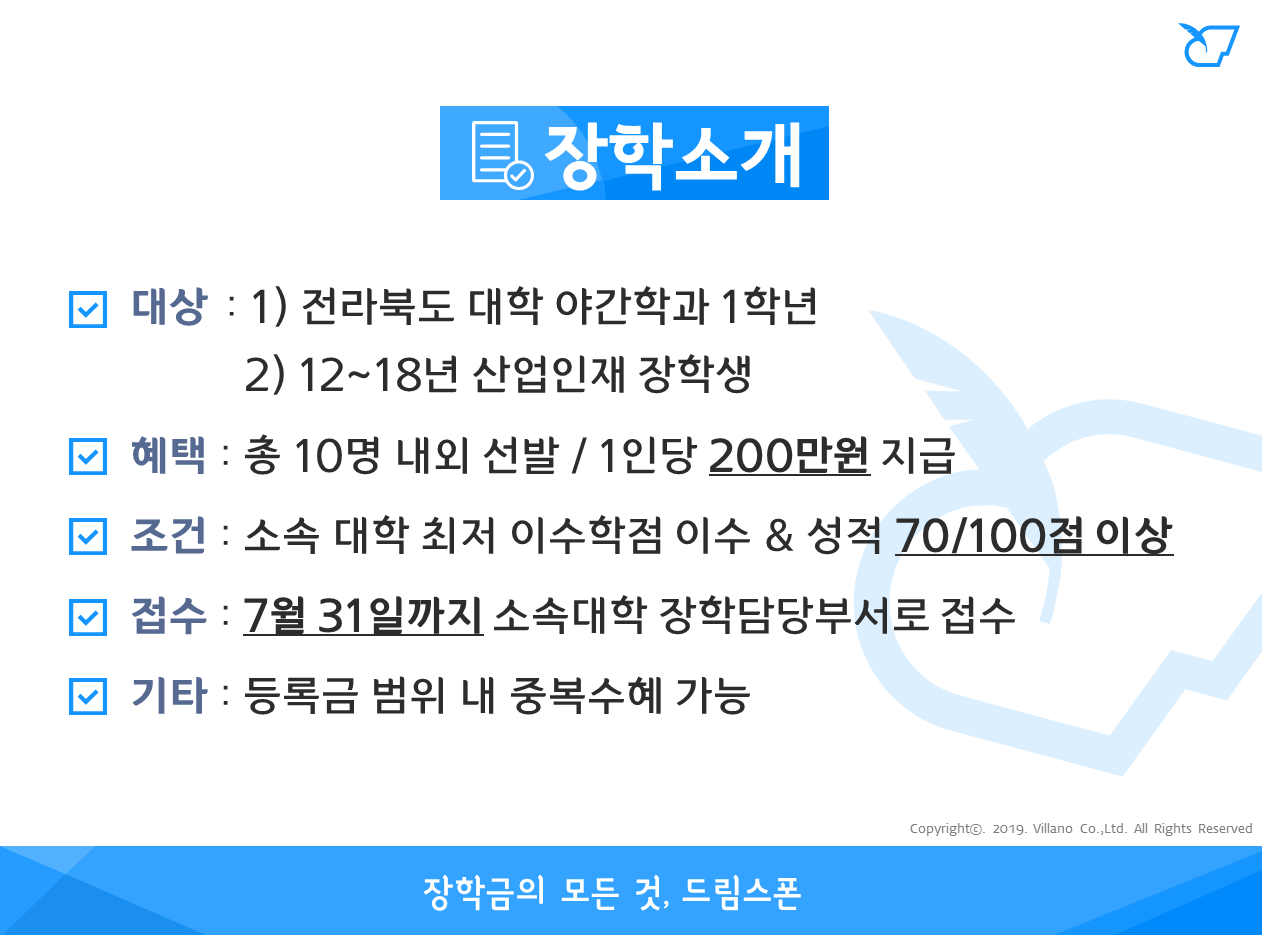 장학소개

☑ 대상 : 1) 전라북도 대학 야간학과 1학년
2) 12~18년 산업인재 장학생

☑ 혜택 : 총 10명 내외 선발 / 1인당 200만원 지급

☑ 조건 : 소속 대학 최저 이수학점 이수 & 성적 70/100점 이상

☑ 접수 : 7월 31일까지 소속대학 장학담당부서로 접수

☑ 기타 : 등록금 범위 내 중복수혜 가능

Copyright©. 2019. Villano Co.,Ltd. All Rights Reserved

장학금의 모든 것, 드림스폰